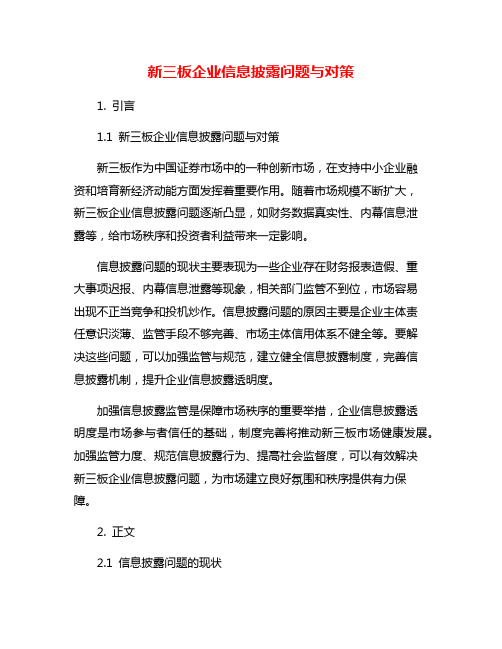 新三板企业信息披露问题与对策

1. 引言

1.1 新三板企业信息披露问题与对策

新三板作为中国证券市场中的一种创新市场，在支持中小企业融资和培育新经济动能方面发挥着重要作用。随着市场规模不断扩大，新三板企业信息披露问题逐渐凸显，如财务数据真实性、内幕信息泄露等，给市场秩序和投资者利益带来一定影响。

信息披露问题的现状主要表现为一些企业存在财务报表造假、重大事项迟报、内幕信息泄露等现象，相关部门监管不到位，市场容易出现不正当竞争和投机炒作。信息披露问题的原因主要是企业主体责任意识淡薄、监管手段不够完善、市场主体信用体系不健全等。要解决这些问题，可以加强监管与规范，建立健全信息披露制度，完善信息披露机制，提升企业信息披露透明度。

加强信息披露监管是保障市场秩序的重要举措，企业信息披露透明度是市场参与者信任的基础，制度完善将推动新三板市场健康发展。加强监管力度、规范信息披露行为、提高社会监督度，可以有效解决新三板企业信息披露问题，为市场建立良好氛围和秩序提供有力保障。

2. 正文

2.1 信息披露问题的现状